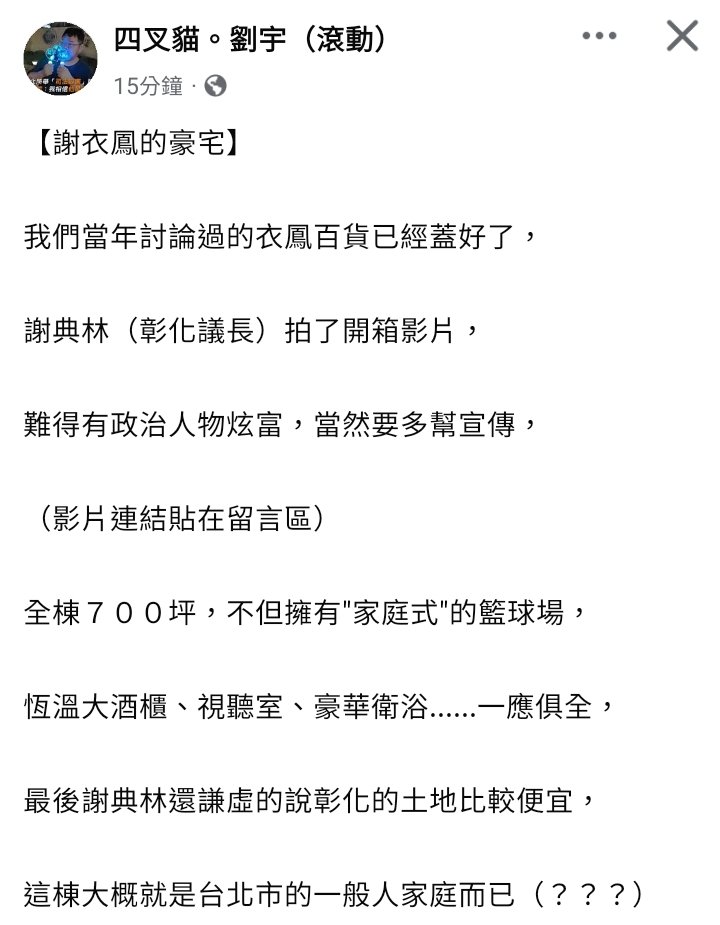 四叉貓。劉宇（滾動）
15分鐘 ·

【謝衣鳳的豪宅】

我們當年討論過的衣鳳百貨已經蓋好了，

謝典林（彰化議長）拍了開箱影片，

難得有政治人物炫富，當然要多幫宣傳，

（影片連結貼在留言區）

全棟７００坪，不但擁有"家庭式"的籃球場，

恆溫大酒櫃、視聽室、豪華衛浴......一應俱全，

最後謝典林還謙虛的說彰化的土地比較便宜，

這棟大概就是台北市的一般人家庭而已（？？？）